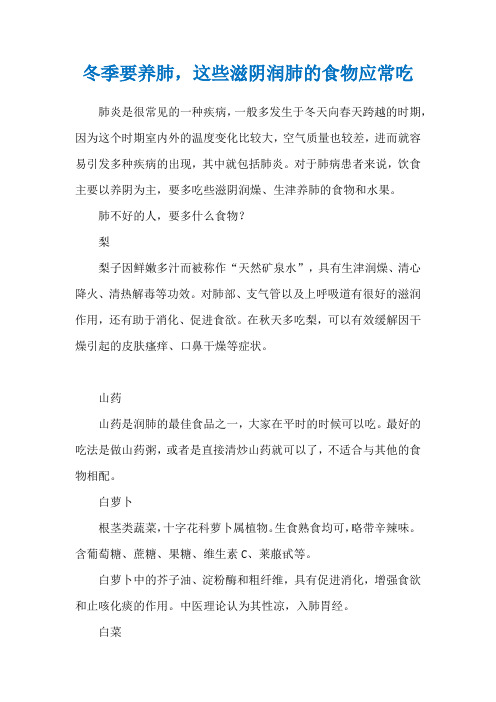 冬季要养肺，这些滋阴润肺的食物应常吃

肺炎是很常见的一种疾病，一般多发生于冬天向春天跨越的时期，因为这个时期室内外的温度变化比较大，空气质量也较差，进而就容易引发多种疾病的出现，其中就包括肺炎。对于肺病患者来说，饮食主要以养阴为主，要多吃些滋阴润燥、生津养肺的食物和水果。

肺不好的人，要多什么食物？

梨

梨子因鲜嫩多汁而被称作“天然矿泉水”，具有生津润燥、清心降火、清热解毒等功效。对肺部、支气管以及上呼吸道有很好的滋润作用，还有助于消化、促进食欲。在秋天多吃梨，可以有效缓解因干燥引起的皮肤瘙痒、口鼻干燥等症状。

山药

山药是润肺的最佳食品之一，大家在平时的时候可以吃。最好的吃法是做山药粥，或者是直接清炒山药就可以了，不适合与其他的食物相配。

白萝卜

根茎类蔬菜，十字花科萝卜属植物。生食熟食均可，略带辛辣味。含葡萄糖、蔗糖、果糖、维生素 C、莱菔甙等。

白萝卜中的芥子油、淀粉酶和粗纤维，具有促进消化，增强食欲和止咳化痰的作用。中医理论认为其性凉，入肺胃经。

白菜